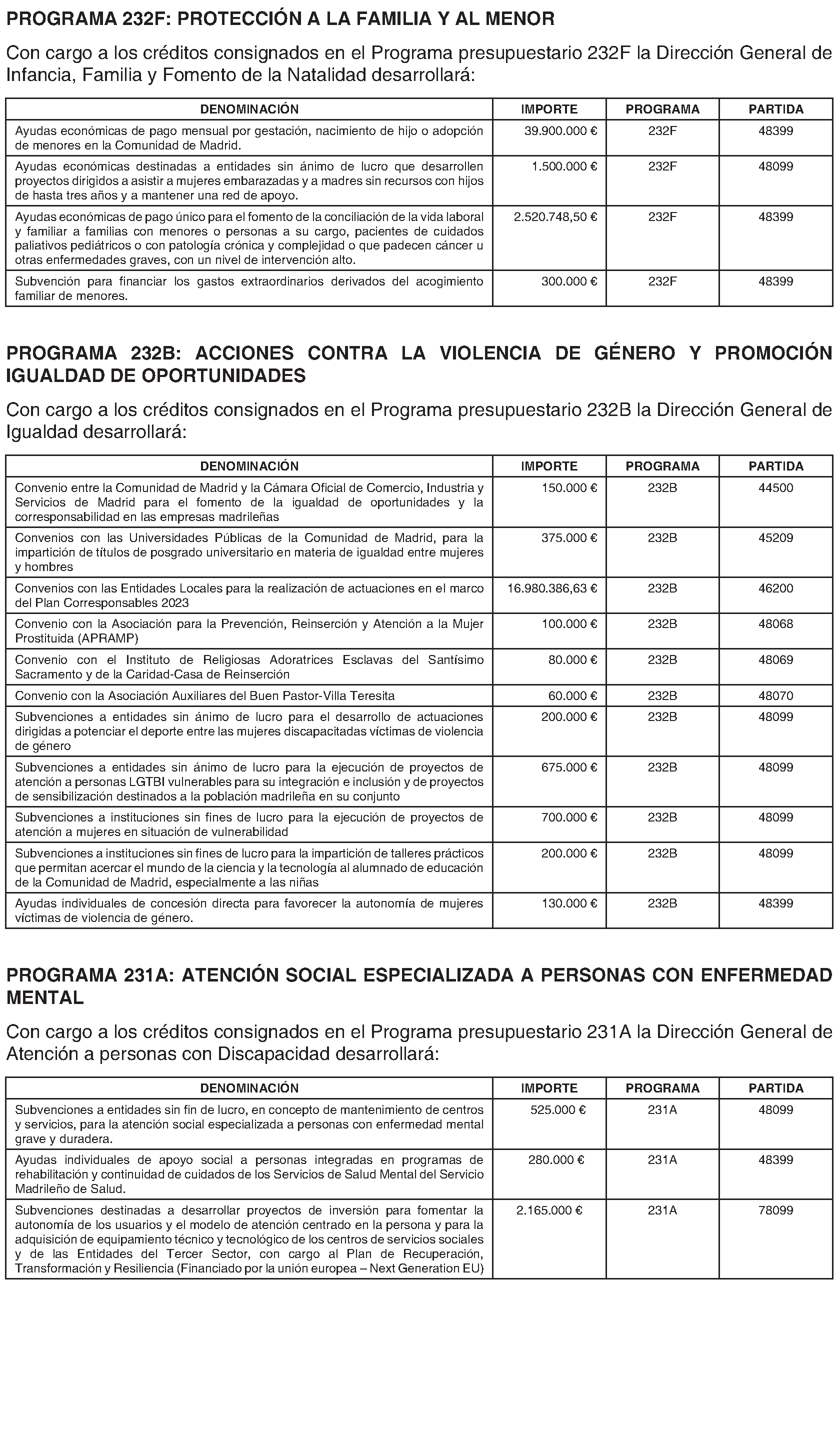 PROGRAMA 232F: PROTECCIÓN A LA FAMILIA Y AL MENOR

Con cargo a los créditos consignados en el Programa presupuestario 232F la Dirección General de Infancia, Familia y Fomento de la Natalidad desarrollará:

| DENOMINACIÓN | IMPORTE | PROGRAMA | PARTIDA |
|---|---|---|---|
| Ayudas económicas de pago mensual por gestación, nacimiento de hijo o adopción de menores en la Comunidad de Madrid. | 39.900.000 € | 232F | 48399 |
| Ayudas económicas destinadas a entidades sin ánimo de lucro que desarrollen proyectos dirigidos a asistir a mujeres embarazadas y a madres sin recursos con hijos de hasta tres años y a mantener una red de apoyo. | 1.500.000 € | 232F | 48099 |
| Ayudas económicas de pago único para el fomento de la conciliación de la vida laboral y familiar a familias con menores o personas a su cargo, pacientes de cuidados paliativos pediátricos o con patología crónica y complejidad o que padecen cáncer u otras enfermedades graves, con un nivel de intervención alto. | 2.520.748,50 € | 232F | 48399 |
| Subvención para financiar los gastos extraordinarios derivados del acogimiento familiar de menores. | 300.000 € | 232F | 48399 |

PROGRAMA 232B: ACCIONES CONTRA LA VIOLENCIA DE GÉNERO Y PROMOCIÓN IGUALDAD DE OPORTUNIDADES

Con cargo a los créditos consignados en el Programa presupuestario 232B la Dirección General de Igualdad desarrollará:

| DENOMINACIÓN | IMPORTE | PROGRAMA | PARTIDA |
|---|---|---|---|
| Convenio entre la Comunidad de Madrid y la Cámara Oficial de Comercio, Industria y Servicios de Madrid para el fomento de la igualdad de oportunidades y la corresponsabilidad en las empresas madrileñas | 150.000 € | 232B | 44500 |
| Convenios con las Universidades Públicas de la Comunidad de Madrid, para la impartición de títulos de posgrado universitario en materia de igualdad entre mujeres y hombres | 375.000 € | 232B | 45209 |
| Convenios con las Entidades Locales para la realización de actuaciones en el marco del Plan Corresponsables 2023 | 16.980.386,63 € | 232B | 46200 |
| Convenio con la Asociación para la Prevención, Reinserción y Atención a la Mujer Prostituida (APRAMP) | 100.000 € | 232B | 48068 |
| Convenio con el Instituto de Religiosas Adoratrices Esclavas del Santísimo Sacramento y de la Caridad-Casa de Reinserción | 80.000 € | 232B | 48069 |
| Convenio con la Asociación Auxiliares del Buen Pastor-Villa Teresita | 60.000 € | 232B | 48070 |
| Subvenciones a entidades sin ánimo de lucro para el desarrollo de actuaciones dirigidas a potenciar el deporte entre las mujeres discapacitadas víctimas de violencia de género | 200.000 € | 232B | 48099 |
| Subvenciones a entidades sin ánimo de lucro para la ejecución de proyectos de atención a personas LGTBI vulnerables para su integración e inclusión y de proyectos de sensibilización destinados a la población madrileña en su conjunto | 675.000 € | 232B | 48099 |
| Subvenciones a instituciones sin fines de lucro para la ejecución de proyectos de atención a mujeres en situación de vulnerabilidad | 700.000 € | 232B | 48099 |
| Subvenciones a instituciones sin fines de lucro para la impartición de talleres prácticos que permitan acercar el mundo de la ciencia y la tecnología al alumnado de educación de la Comunidad de Madrid, especialmente a las niñas | 200.000 € | 232B | 48099 |
| Ayudas individuales de concesión directa para favorecer la autonomía de mujeres víctimas de violencia de género. | 130.000 € | 232B | 48399 |

PROGRAMA 231A: ATENCIÓN SOCIAL ESPECIALIZADA A PERSONAS CON ENFERMEDAD MENTAL

Con cargo a los créditos consignados en el Programa presupuestario 231A la Dirección General de Atención a personas con Discapacidad desarrollará:

| DENOMINACIÓN | IMPORTE | PROGRAMA | PARTIDA |
|---|---|---|---|
| Subvenciones a entidades sin fin de lucro, en concepto de mantenimiento de centros y servicios, para la atención social especializada a personas con enfermedad mental grave y duradera. | 525.000 € | 231A | 48099 |
| Ayudas individuales de apoyo social a personas integradas en programas de rehabilitación y continuidad de cuidados de los Servicios de Salud Mental del Servicio Madrileño de Salud. | 280.000 € | 231A | 48399 |
| Subvenciones destinadas a desarrollar proyectos de inversión para fomentar la autonomía de los usuarios y el modelo de atención centrado en la persona y para la adquisición de equipamiento técnico y tecnológico de los centros de servicios sociales y de las Entidades del Tercer Sector, con cargo al Plan de Recuperación, Transformación y Resiliencia (Financiado por la unión europea – Next Generation EU) | 2.165.000 € | 231A | 78099 |